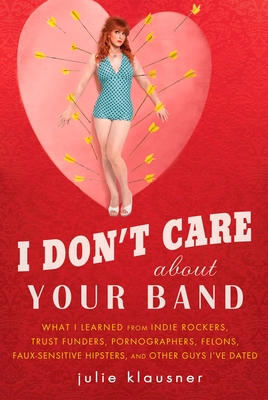 I DON'T CARE about YOUR BAND

WHAT I LEARNED FROM INDIE ROCKERS, TRUST FUNDERS, PORNOGRAPHERS, FELONS, FAUX-SENSITIVE HIPSTERS, AND OTHER GUYS I'VE DATED

julie klausner